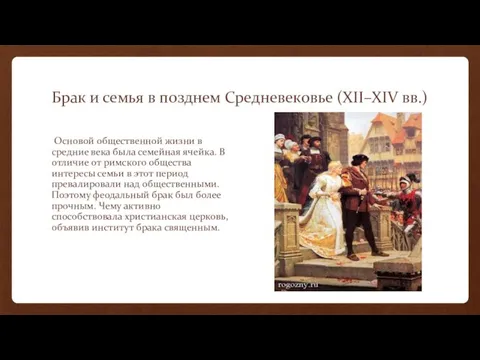 Брак и семья в позднем Средневековье (XII–XIV вв.)

Основой общественной жизни в средние века была семейная ячейка. В отличие от римского общества интересы семьи в этот период превалировали над общественными. Поэтому феодальный брак был более прочным. Чему активно способствовала христианская церковь, объявив институт брака священным.

rogozny.ru